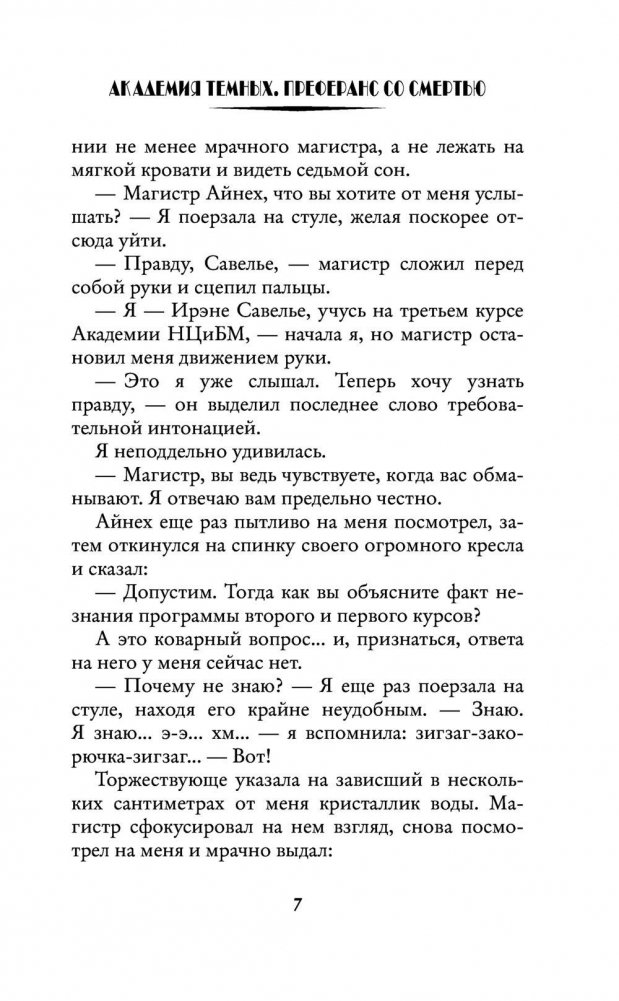 АКАДЕМИЯ ТЕМНЫХ. ПРЕФЕРАНС СО СМЕРТЬЮ

нии не менее мрачного магистра, а не лежать на мягкой кровати и видеть седьмой сон.

— Магистр Айнех, что вы хотите от меня услышать? — Я поерзала на стуле, желая поскорее отсюда уйти.

— Правду, Савелье, — магистр сложил перед собой руки и сцепил пальцы.

— Я — Ирэне Савелье, учусь на третьем курсе Академии НЦиБМ, — начала я, но магистр остановил меня движением руки.

— Это я уже слышал. Теперь хочу узнать правду, — он выделил последнее слово требовательной интонацией.

Я неподдельно удивилась.

— Магистр, вы ведь чувствуете, когда вас обманывают. Я отвечаю вам предельно честно.

Айнех еще раз пытливо на меня посмотрел, затем откинулся на спинку своего огромного кресла и сказал:

— Допустим. Тогда как вы объясните факт незнания программы второго и первого курсов?

А это коварный вопрос... и, признаться, ответа на него у меня сейчас нет.

— Почему не знаю? — Я еще раз поерзала на стуле, находя его крайне неудобным. — Знаю. Я знаю... э-э... хм... — я вспомнила: зигзаг-закорючка-зигзаг... — Вот!

Торжествующе указала на зависший в нескольких сантиметрах от меня кристаллик воды. Магистр сфокусировал на нем взгляд, снова посмотрел на меня и мрачно выдал:

7